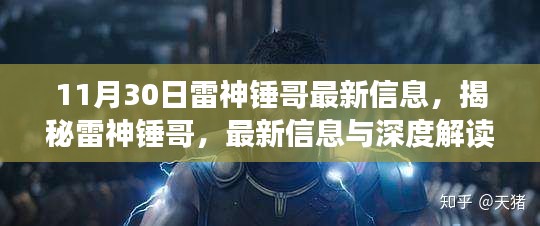 11月30日雷神锤哥最新信息，揭秘雷神锤哥，最新信息与深度解读

知乎 @天猪